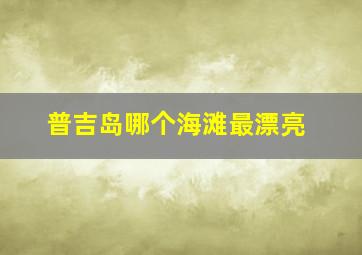 普吉岛哪个海滩最漂亮